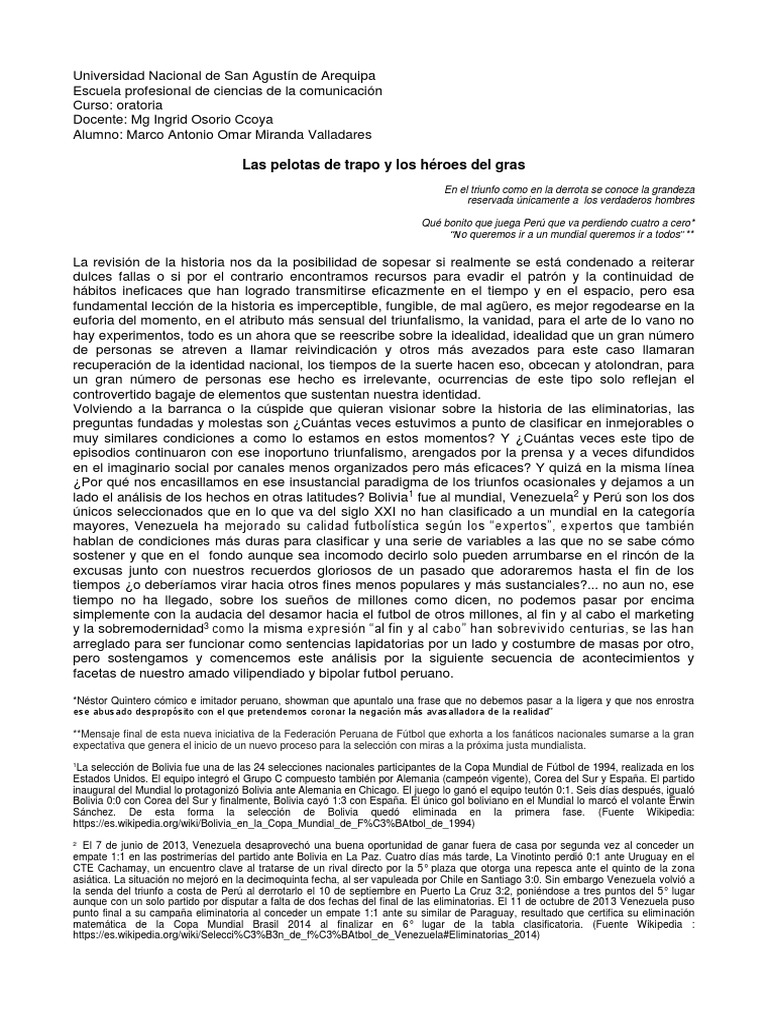 Universidad Nacional de San Agustín de Arequipa
Escuela profesional de ciencias de la comunicación
Curso: oratoria
Docente: Mg Ingrid Osorio Ccoya
Alumno: Marco Antonio Omar Miranda Valladares

Las pelotas de trapo y los héroes del gras

En el triunfo como en la derrota se conoce la grandeza reservada únicamente a los verdaderos hombres

Qué bonito que juega Perú que va perdiendo cuatro a cero*
"No queremos ir a un mundial queremos ir a todos" **

La revisión de la historia nos da la posibilidad de sopesar si realmente se está condenado a reiterar dulces fallas o si por el contrario encontramos recursos para evadir el patrón y la continuidad de hábitos ineficaces que han logrado transmitirse eficazmente en el tiempo y en el espacio, pero esa fundamental lección de la historia es imperceptible, fungible, de mal agüero, es mejor regodearse en la euforia del momento, en el atributo más sensual del triunfalismo, la vanidad, para el arte de lo vano no hay experimentos, todo es un ahora que se reescribe sobre la idealidad, idealidad que un gran número de personas se atreven a llamar reivindicación y otros más avezados para este caso llamaran recuperación de la identidad nacional, los tiempos de la suerte hacen eso, obcecan y atolondran, para un gran número de personas ese hecho es irrelevante, ocurrencias de este tipo solo reflejan el controvertido bagaje de elementos que sustentan nuestra identidad.
Volviendo a la barranca o la cúspide que quieran visionar sobre la historia de las eliminatorias, las preguntas fundadas y molestas son ¿Cuántas veces estuvimos a punto de clasificar en inmejorables o muy similares condiciones a como lo estamos en estos momentos? Y ¿Cuántas veces este tipo de episodios continuaron con ese inoportuno triunfalismo, arengados por la prensa y a veces difundidos en el imaginario social por canales menos organizados pero más eficaces? Y quizá en la misma línea ¿Por qué nos encasillamos en ese insustancial paradigma de los triunfos ocasionales y dejamos a un lado el análisis de los hechos en otras latitudes? Bolivia$^1$ fue al mundial, Venezuela$^2$ y Perú son los dos únicos seleccionados que en lo que va del siglo XXI no han clasificado a un mundial en la categoría mayores, Venezuela ha mejorado su calidad futbolística según los "expertos", expertos que también hablan de condiciones más duras para clasificar y una serie de variables a las que no se sabe cómo sostener y que en el fondo aunque sea incomodo decirlo solo pueden arrumbarse en el rincón de la excusas junto con nuestros recuerdos gloriosos de un pasado que adoraremos hasta el fin de los tiempos ¿o deberíamos virar hacia otros fines menos populares y más sustanciales?... no aun no, ese tiempo no ha llegado, sobre los sueños de millones como dicen, no podemos pasar por encima simplemente con la audacia del desamor hacia el futbol de otros millones, al fin y al cabo el marketing y la sobremodernidad$^3$ como la misma expresión "al fin y al cabo" han sobrevivido centurias, se las han arreglado para ser funcionar como sentencias lapidatorias por un lado y costumbre de masas por otro, pero sostengamos y comencemos este análisis por la siguiente secuencia de acontecimientos y facetas de nuestro amado vilipendiado y bipolar futbol peruano.

*Néstor Quintero cómico e imitador peruano, showman que apuntalo una frase que no debemos pasar a la ligera y que nos enrostra ese abusado despropósito con el que pretendemos coronar la negación más avasalladora de la realidad"

**Mensaje final de esta nueva iniciativa de la Federación Peruana de Fútbol que exhorta a los fanáticos nacionales sumarse a la gran expectativa que genera el inicio de un nuevo proceso para la selección con miras a la próxima justa mundialista.

$^1$La selección de Bolivia fue una de las 24 selecciones nacionales participantes de la Copa Mundial de Fútbol de 1994, realizada en los Estados Unidos. El equipo integró el Grupo C compuesto también por Alemania (campeón vigente), Corea del Sur y España. El partido inaugural del Mundial lo protagonizó Bolivia ante Alemania en Chicago. El juego lo ganó el equipo teutón 0:1. Seis días después, igualó Bolivia 0:0 con Corea del Sur y finalmente, Bolivia cayó 1:3 con España. El único gol boliviano en el Mundial lo marcó el volante Erwin Sánchez. De esta forma la selección de Bolivia quedó eliminada en la primera fase. (Fuente Wikipedia: https://es.wikipedia.org/wiki/Bolivia_en_la_Copa_Mundial_de_F%C3%BAtbol_de_1994)

$^2$ El 7 de junio de 2013, Venezuela desaprovechó una buena oportunidad de ganar fuera de casa por segunda vez al conceder un empate 1:1 en las postrimerías del partido ante Bolivia en La Paz. Cuatro días más tarde, La Vinotinto perdió 0:1 ante Uruguay en el CTE Cachamay, un encuentro clave al tratarse de un rival directo por la 5° plaza que otorga una repesca ante el quinto de la zona asiática. La situación no mejoró en la decimoquinta fecha, al ser vapuleada por Chile en Santiago 3:0. Sin embargo Venezuela volvió a la senda del triunfo a costa de Perú al derrotarlo el 10 de septiembre en Puerto La Cruz 3:2, poniéndose a tres puntos del 5° lugar aunque con un solo partido por disputar a falta de dos fechas del final de las eliminatorias. El 11 de octubre de 2013 Venezuela puso punto final a su campaña eliminatoria al conceder un empate 1:1 ante su similar de Paraguay, resultado que certifica su eliminación matemática de la Copa Mundial Brasil 2014 al finalizar en 6° lugar de la tabla clasificatoria. (Fuente Wikipedia : https://es.wikipedia.org/wiki/Selecci%C3%B3n_de_f%C3%BAtbol_de_Venezuela#Eliminatorias_2014)